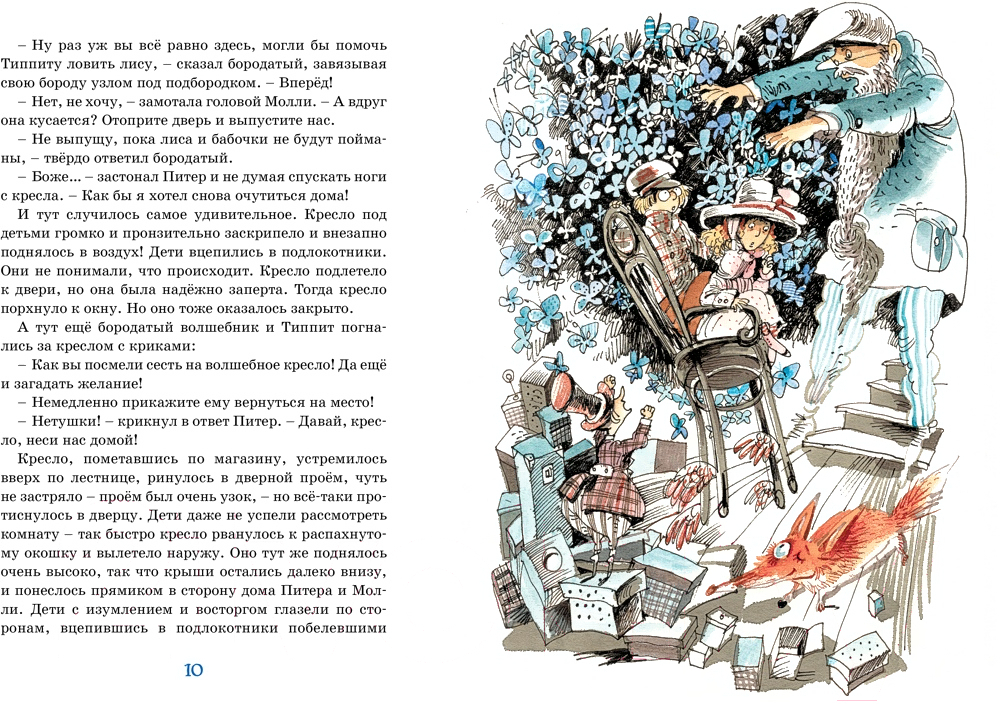 – Ну раз уж вы всё равно здесь, могли бы помочь Типпиту ловить лису, – сказал бородатый, завязывая свою бороду узлом под подбородком. – Вперёд!

– Нет, не хочу, – замотала головой Молли. – А вдруг она кусается? Отоприте дверь и выпустите нас.

– Не выпущу, пока лиса и бабочки не будут пойманы, – твёрдо ответил бородатый.

– Боже... – застонал Питер и не думая спускать ноги с кресла. – Как бы я хотел снова очутиться дома!

И тут случилось самое удивительное. Кресло под детьми громко и пронзительно заскрипело и внезапно поднялось в воздух! Дети вцепились в подлокотники. Они не понимали, что происходит. Кресло подлетело к двери, но она была надёжно заперта. Тогда кресло порхнуло к окну. Но оно тоже оказалось закрыто.

А тут ещё бородатый волшебник и Типпит погнались за креслом с криками:

– Как вы посмели сесть на волшебное кресло! Да ещё и загадать желание!

– Немедленно прикажите ему вернуться на место!

– Нетушки! – крикнул в ответ Питер. – Давай, кресло, неси нас домой!

Кресло, пометавшись по магазину, устремилось вверх по лестнице, ринулось в дверной проём, чуть не застряло – проём был очень узок, – но всё-таки протиснулось в дверцу. Дети даже не успели рассмотреть комнату – так быстро кресло рванулось к распахнутому окошку и вылетело наружу. Оно тут же поднялось очень высоко, так что крыши остались далеко внизу, и понеслось прямиком в сторону дома Питера и Молли. Дети с изумлением и восторгом глазели по сторонам, вцепившись в подлокотники побелевшими

10